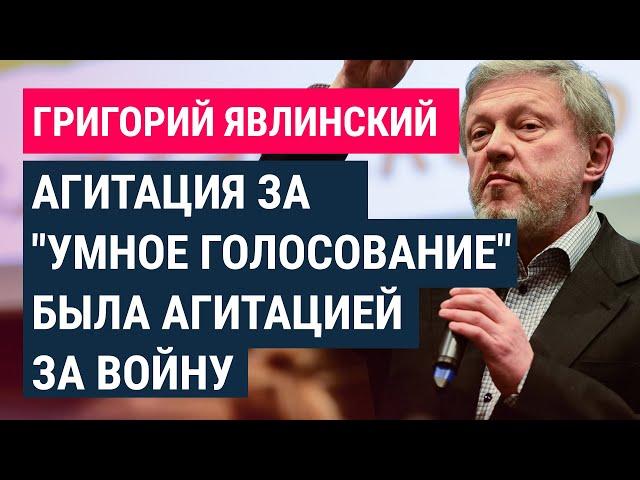 ГРИГОРИЙ ЯВЛИНСКИЙ

АГИТАЦИЯ ЗА "УМНОЕ ГОЛОСОВАНИЕ" БЫЛА АГИТАЦИЕЙ ЗА ВОЙНУ